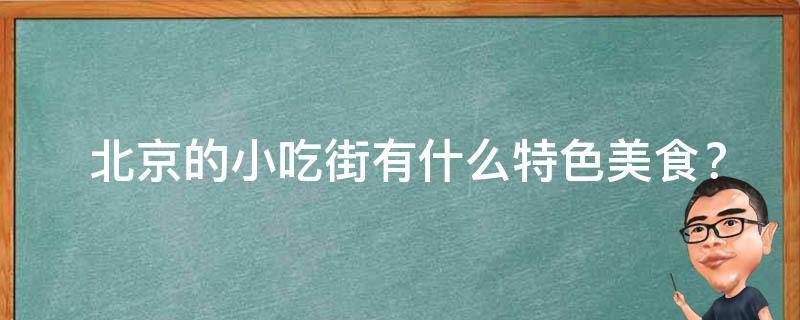 北京的小吃街有什么特色美食？